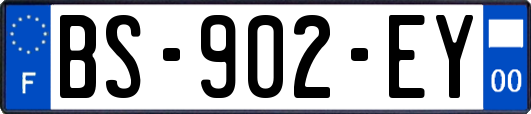 F

BS-902-EY

00